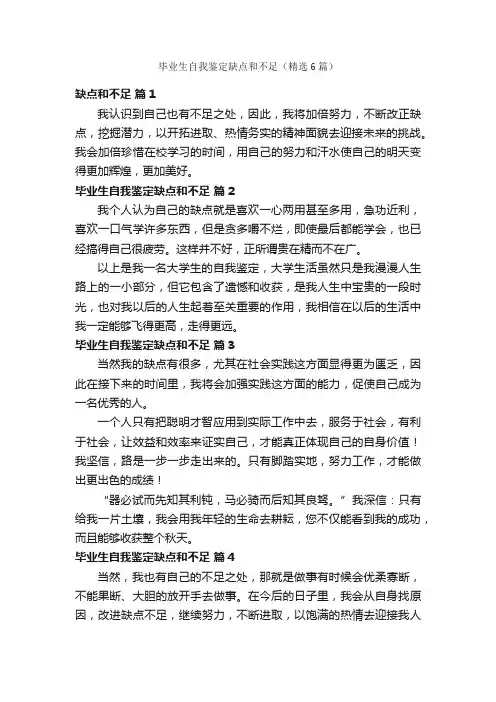 毕业生自我鉴定缺点和不足（精选6篇）

缺点和不足 篇1

我认识到自己也有不足之处，因此，我将加倍努力，不断改正缺点，挖掘潜力，以开拓进取、热情务实的精神面貌去迎接未来的挑战。我会加倍珍惜在校学习的时间，用自己的努力和汗水使自己的明天变得更加辉煌，更加美好。

毕业生自我鉴定缺点和不足 篇2

我个人认为自己的缺点就是喜欢一心两用甚至多用，急功近利，喜欢一口气学许多东西，但是贪多嚼不烂，即使最后都能学会，也已经搞得自己很疲劳。这样并不好，正所谓贵在精而不在广。

以上是我一名大学生的自我鉴定，大学生活虽然只是我漫漫人生路上的一小部分，但它包含了遗憾和收获，是我人生中宝贵的一段时光，也对我以后的人生起着至关重要的作用，我相信在以后的生活中我一定能够飞得更高，走得更远。

毕业生自我鉴定缺点和不足 篇3

当然我的缺点有很多，尤其在社会实践这方面显得更为匮乏，因此在接下来的时间里，我将会加强实践这方面的能力，促使自己成为一名优秀的人。

一个人只有把聪明才智应用到实际工作中去，服务于社会，有利于社会，让效益和效率来证实自己，才能真正体现自己的自身价值！我坚信，路是一步一步走出来的。只有脚踏实地，努力工作，才能做出更出色的成绩！

“器必试而先知其利钝，马必骑而后知其良驽。”我深信：只有给我一片土壤，我会用我年轻的生命去耕耘，您不仅能看到我的成功，而且能够收获整个秋天。

毕业生自我鉴定缺点和不足 篇4

当然，我也有自己的不足之处，那就是做事有时候会优柔寡断，不能果断、大胆的放开手去做事。在今后的日子里，我会从自身找原因，改进缺点不足，继续努力，不断进取，以饱满的热情去迎接我人